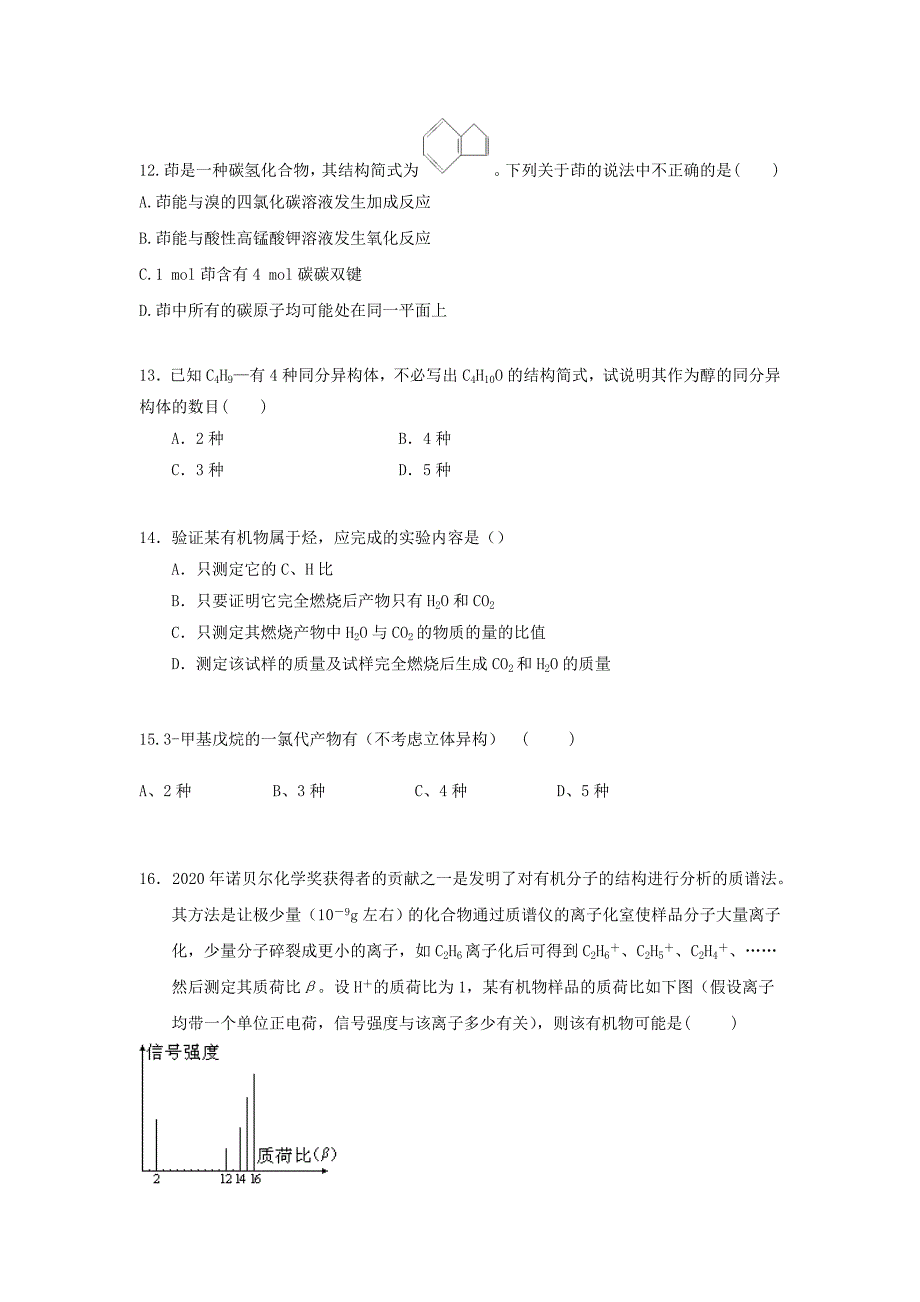 12.茚是一种碳氢化合物，其结构简式为 。下列关于茚的说法中不正确的是(　　)

A.茚能与溴的四氯化碳溶液发生加成反应

B.茚能与酸性高锰酸钾溶液发生氧化反应

C.1 mol 茚含有 4 mol 碳碳双键

D.茚中所有的碳原子均可能处在同一平面上

13．已知 $C_4H_9$—有 4 种同分异构体，不必写出 $C_4H_{10}O$ 的结构简式，试说明其作为醇的同分异构体的数目(　　)

A．2 种　　B．4 种

C．3 种　　D．5 种

14．验证某有机物属于烃，应完成的实验内容是（）

A．只测定它的 C、H 比

B．只要证明它完全燃烧后产物只有 $H_2O$ 和 $CO_2$

C．只测定其燃烧产物中 $H_2O$ 与 $CO_2$ 的物质的量的比值

D．测定该试样的质量及试样完全燃烧后生成 $CO_2$ 和 $H_2O$ 的质量

15.3-甲基戊烷的一氯代产物有（不考虑立体异构）　(　　)

A、2 种　　B、3 种　　C、4 种　　D、5 种

16．2020 年诺贝尔化学奖获得者的贡献之一是发明了对有机分子的结构进行分析的质谱法。其方法是让极少量（$10^{-9}$g 左右）的化合物通过质谱仪的离子化室使样品分子大量离子化，少量分子碎裂成更小的离子，如 $C_2H_6$ 离子化后可得到 $C_2H_6^+$、$C_2H_5^+$、$C_2H_4^+$、……然后测定其质荷比 $\beta$。设 $H^+$ 的质荷比为 1，某有机物样品的质荷比如下图（假设离子均带一个单位正电荷，信号强度与该离子多少有关），则该有机物可能是(　　)

信号强度

质荷比($\beta$)

2　12 14 16